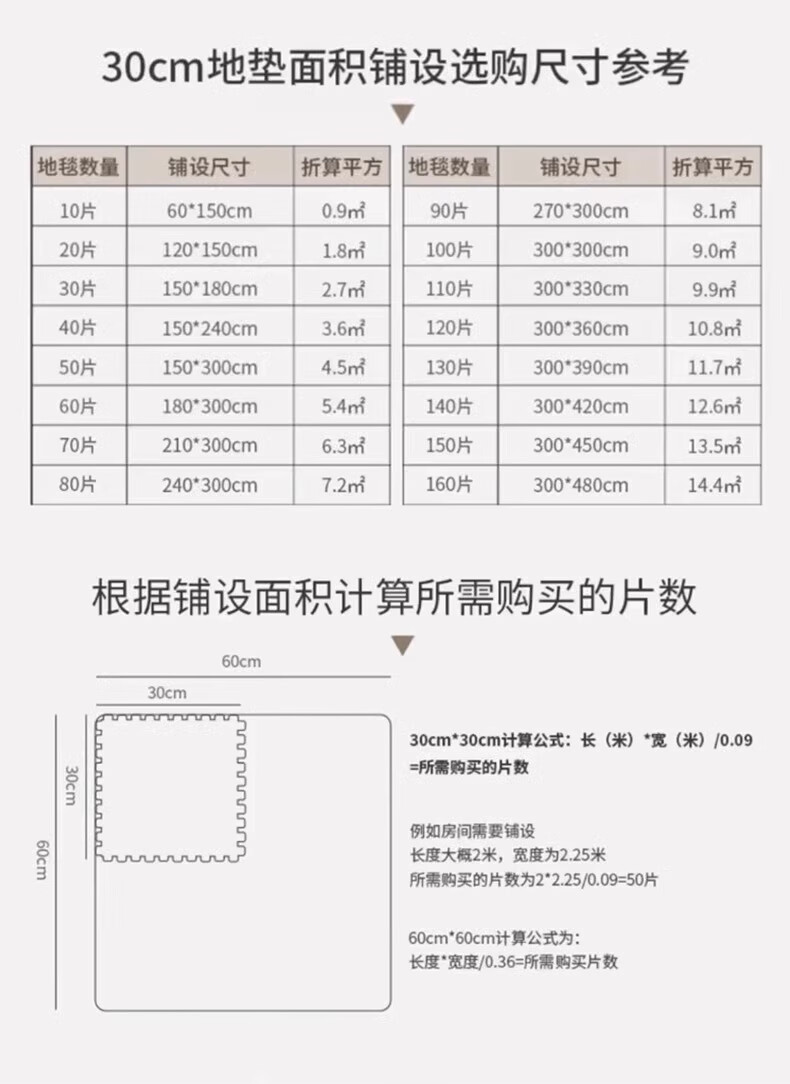 30cm地垫面积铺设选购尺寸参考

| 地毯数量 | 铺设尺寸 | 折算平方 |
|---|---|---|
| 10片 | 60*150cm | 0.9㎡ |
| 20片 | 120*150cm | 1.8㎡ |
| 30片 | 150*180cm | 2.7㎡ |
| 40片 | 150*240cm | 3.6㎡ |
| 50片 | 150*300cm | 4.5㎡ |
| 60片 | 180*300cm | 5.4㎡ |
| 70片 | 210*300cm | 6.3㎡ |
| 80片 | 240*300cm | 7.2㎡ |

| 地毯数量 | 铺设尺寸 | 折算平方 |
|---|---|---|
| 90片 | 270*300cm | 8.1㎡ |
| 100片 | 300*300cm | 9.0㎡ |
| 110片 | 300*330cm | 9.9㎡ |
| 120片 | 300*360cm | 10.8㎡ |
| 130片 | 300*390cm | 11.7㎡ |
| 140片 | 300*420cm | 12.6㎡ |
| 150片 | 300*450cm | 13.5㎡ |
| 160片 | 300*480cm | 14.4㎡ |

根据铺设面积计算所需购买的片数

60cm
30cm
30cm
60cm

30cm*30cm计算公式：长（米）*宽（米）/0.09 =所需购买的片数

例如房间需要铺设
长度大概2米，宽度为2.25米
所需购买的片数为2*2.25/0.09=50片

60cm*60cm计算公式为：
长度*宽度/0.36=所需购买片数